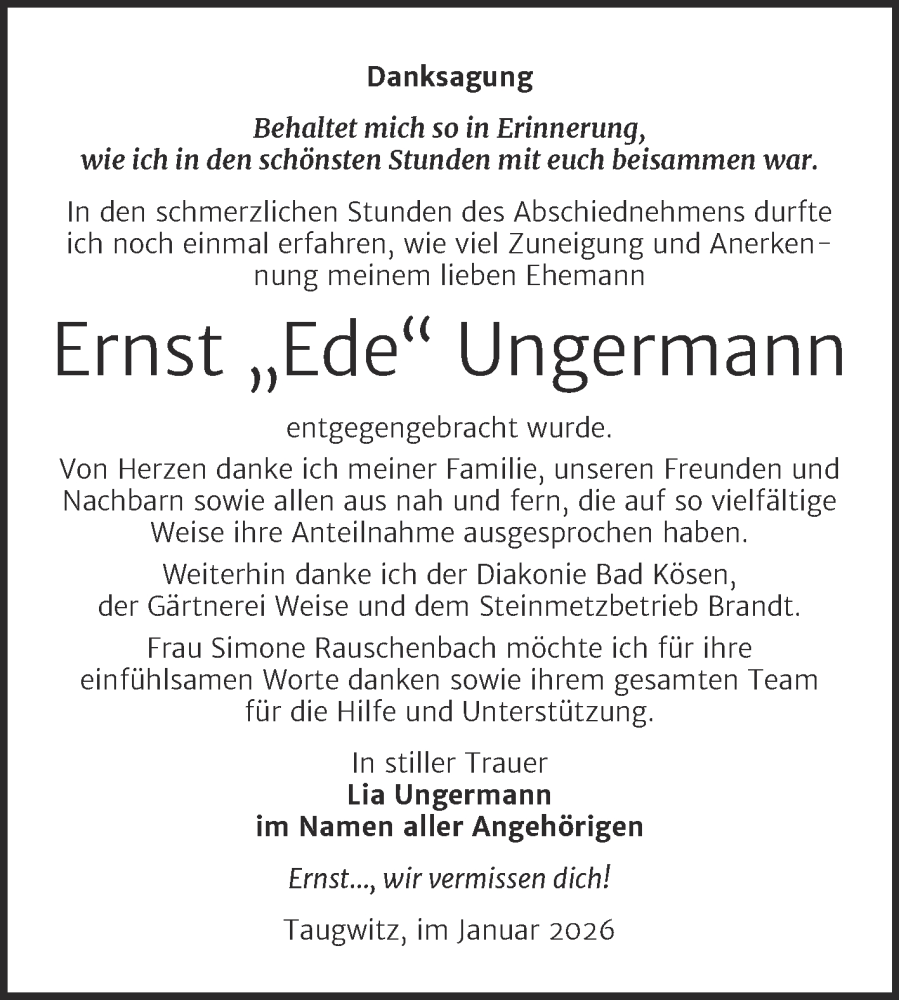 Danksagung

Behaltet mich so in Erinnerung, wie ich in den schönsten Stunden mit euch beisammen war.

In den schmerzlichen Stunden des Abschiednehmens durfte ich noch einmal erfahren, wie viel Zuneigung und Anerkennung meinem lieben Ehemann

Ernst „Ede“ Ungermann

entgegengebracht wurde.

Von Herzen danke ich meiner Familie, unseren Freunden und Nachbarn sowie allen aus nah und fern, die auf so vielfältige Weise ihre Anteilnahme ausgesprochen haben.

Weiterhin danke ich der Diakonie Bad Kösen, der Gärtnerei Weise und dem Steinmetzbetrieb Brandt.

Frau Simone Rauschenbach möchte ich für ihre einfühlsamen Worte danken sowie ihrem gesamten Team für die Hilfe und Unterstützung.

In stiller Trauer
Lia Ungermann
im Namen aller Angehörigen

Ernst..., wir vermissen dich!

Taugwitz, im Januar 2026